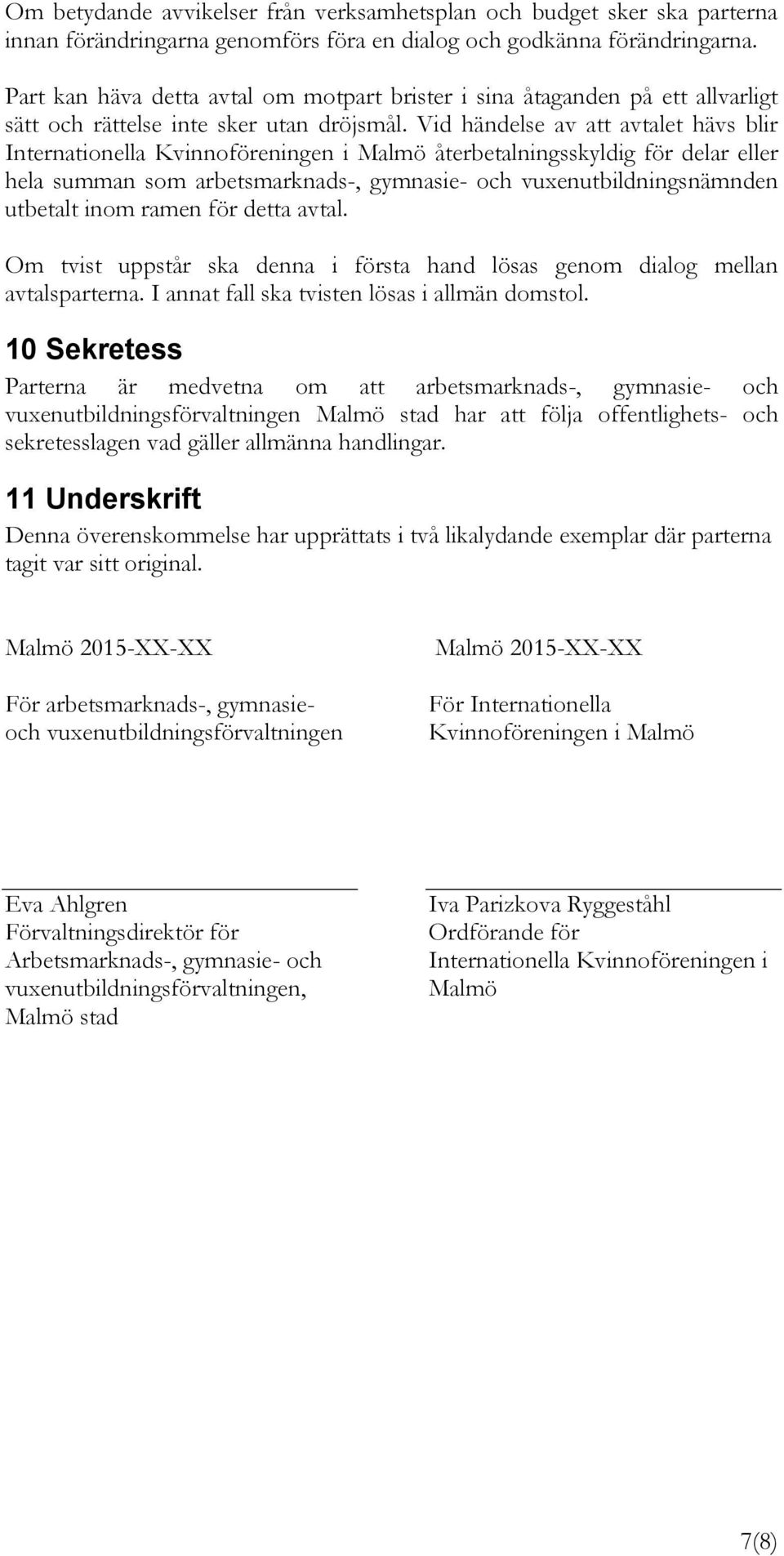 Om betydande avvikelser från verksamhetsplan och budget sker ska parterna innan förändringarna genomförs föra en dialog och godkänna förändringarna.

Part kan häva detta avtal om motpart brister i sina åtaganden på ett allvarligt sätt och rättelse inte sker utan dröjsmål. Vid händelse av att avtalet hävs blir Internationella Kvinnoföreningen i Malmö återbetalningsskyldig för delar eller hela summan som arbetsmarknads-, gymnasie- och vuxenutbildningsnämnden utbetalt inom ramen för detta avtal.

Om tvist uppstår ska denna i första hand lösas genom dialog mellan avtalsparterna. I annat fall ska tvisten lösas i allmän domstol.

10 Sekretess

Parterna är medvetna om att arbetsmarknads-, gymnasie- och vuxenutbildningsförvaltningen Malmö stad har att följa offentlighets- och sekretesslagen vad gäller allmänna handlingar.

11 Underskrift

Denna överenskommelse har upprättats i två likalydande exemplar där parterna tagit var sitt original.

Malmö 2015-XX-XX

För arbetsmarknads-, gymnasie- och vuxenutbildningsförvaltningen

Eva Ahlgren
Förvaltningsdirektör för Arbetsmarknads-, gymnasie- och vuxenutbildningsförvaltningen, Malmö stad

Malmö 2015-XX-XX

För Internationella Kvinnoföreningen i Malmö

Iva Parizkova Ryggeståhl
Ordförande för Internationella Kvinnoföreningen i Malmö

7(8)